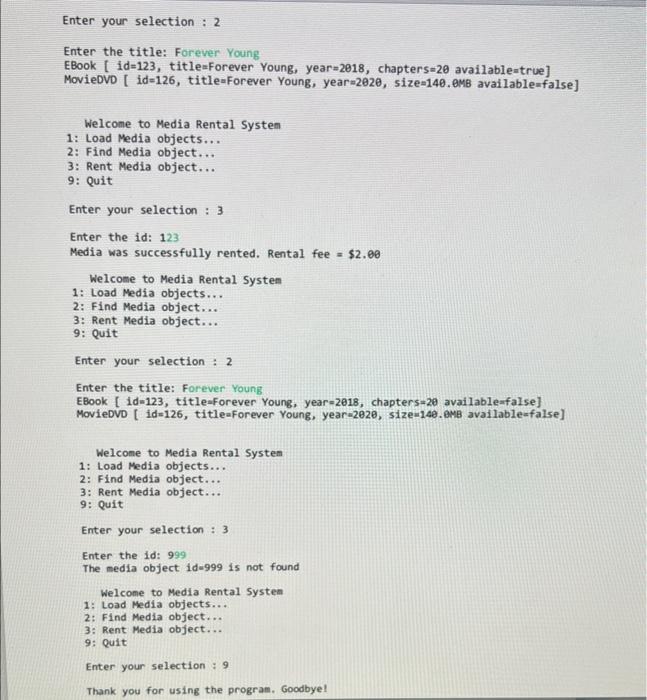 Enter your selection : 2

Enter the title: Forever Young
EBook [ id=123, title=Forever Young, year=2018, chapters=20 available=true]
MovieDVD [ id=126, title=Forever Young, year=2020, size=140.0MB available=false]

Welcome to Media Rental System
1: Load Media objects...
2: Find Media object...
3: Rent Media object...
9: Quit

Enter your selection : 3

Enter the id: 123
Media was successfully rented. Rental fee = $2.00

Welcome to Media Rental System
1: Load Media objects...
2: Find Media object...
3: Rent Media object...
9: Quit

Enter your selection : 2

Enter the title: Forever Young
EBook [ id=123, title=Forever Young, year=2018, chapters=20 available=false]
MovieDVD [ id=126, title=Forever Young, year=2020, size=140.0MB available=false]

Welcome to Media Rental System
1: Load Media objects...
2: Find Media object...
3: Rent Media object...
9: Quit

Enter your selection : 3

Enter the id: 999
The media object id=999 is not found

Welcome to Media Rental System
1: Load Media objects...
2: Find Media object...
3: Rent Media object...
9: Quit

Enter your selection : 9

Thank you for using the program. Goodbye!